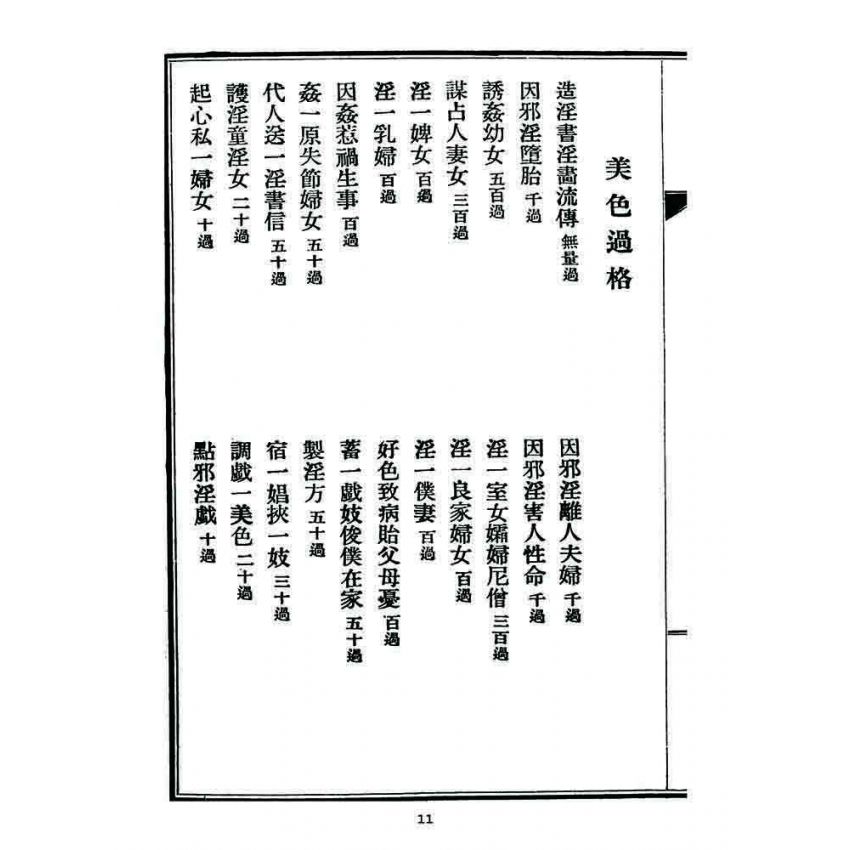 美色過格

造淫書淫畫流傳 無量過
因邪淫墮胎 千過
誘姦幼女 五百過
謀占人妻女 三百過
淫一婢女 百過
淫一乳婦 百過
因姦惹禍生事 百過
姦一原失節婦女 五十過
代人送一淫書信 五十過
護淫童淫女 二十過
起心私一婦女 十過

因邪淫離人夫婦 千過
因邪淫害人性命 千過
淫一室女孀婦尼僧 三百過
淫一良家婦女 百過
淫一僕妻 百過
好色致病貽父母憂 百過
蓄一戲妓俊僕在家 五十過
製淫方 五十過
宿一娼挾一妓 三十過
調戲一美色 二十過
點邪淫戲 十過

11